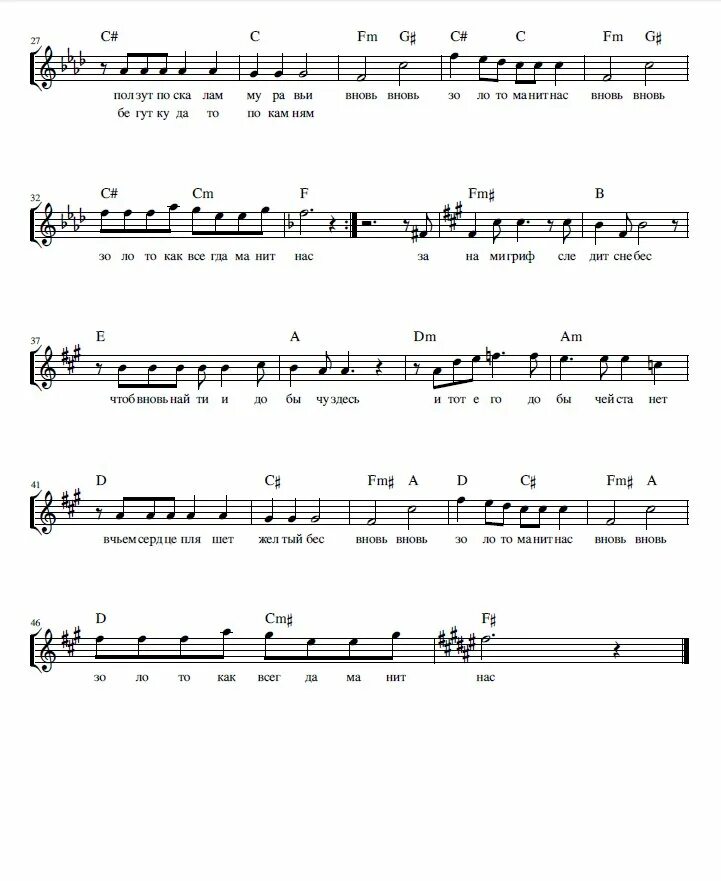 27
C# C Fm G♯ C# C Fm G♯
пол зут по ска лам му ра вьи вновь вновь зо ло то ма нит нас вновь вновь
бе гут ку да то по кам ням

32
C# Cm F Fm♯ B
зо ло то как все гда ма нит нас за на ми гриф сле дит с не бес

37
E A Dm Am
чтоб вновь най ти и до бы чу здесь и тот е го до бы чей ста нет

41
D C♯ Fm♯ A D C♯ Fm♯ A
в чьем серд це пля шет жел тый бес вновь вновь зо ло то ма нит нас вновь вновь

46
D Cm♯ F♯
зо ло то как всег да ма нит нас